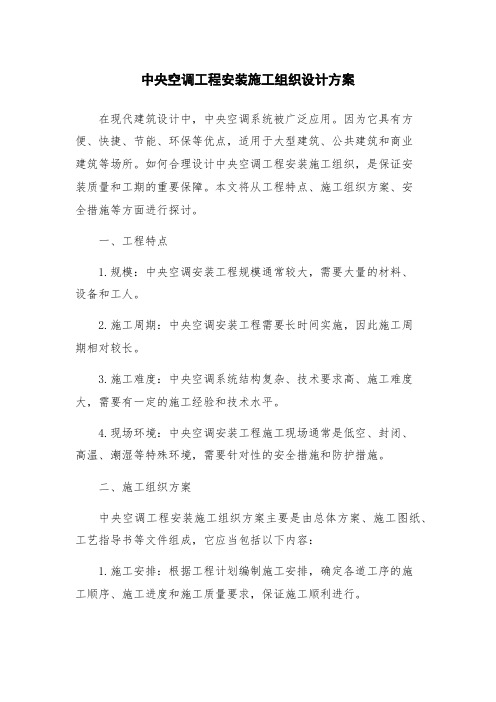 中央空调工程安装施工组织设计方案

在现代建筑设计中，中央空调系统被广泛应用。因为它具有方便、快捷、节能、环保等优点，适用于大型建筑、公共建筑和商业建筑等场所。如何合理设计中央空调工程安装施工组织，是保证安装质量和工期的重要保障。本文将从工程特点、施工组织方案、安全措施等方面进行探讨。

一、工程特点

1.规模：中央空调安装工程规模通常较大，需要大量的材料、设备和工人。

2.施工周期：中央空调安装工程需要长时间实施，因此施工周期相对较长。

3.施工难度：中央空调系统结构复杂、技术要求高、施工难度大，需要有一定的施工经验和技术水平。

4.现场环境：中央空调安装工程施工现场通常是低空、封闭、高温、潮湿等特殊环境，需要针对性的安全措施和防护措施。

二、施工组织方案

中央空调工程安装施工组织方案主要是由总体方案、施工图纸、工艺指导书等文件组成，它应当包括以下内容：

1.施工安排：根据工程计划编制施工安排，确定各道工序的施工顺序、施工进度和施工质量要求，保证施工顺利进行。